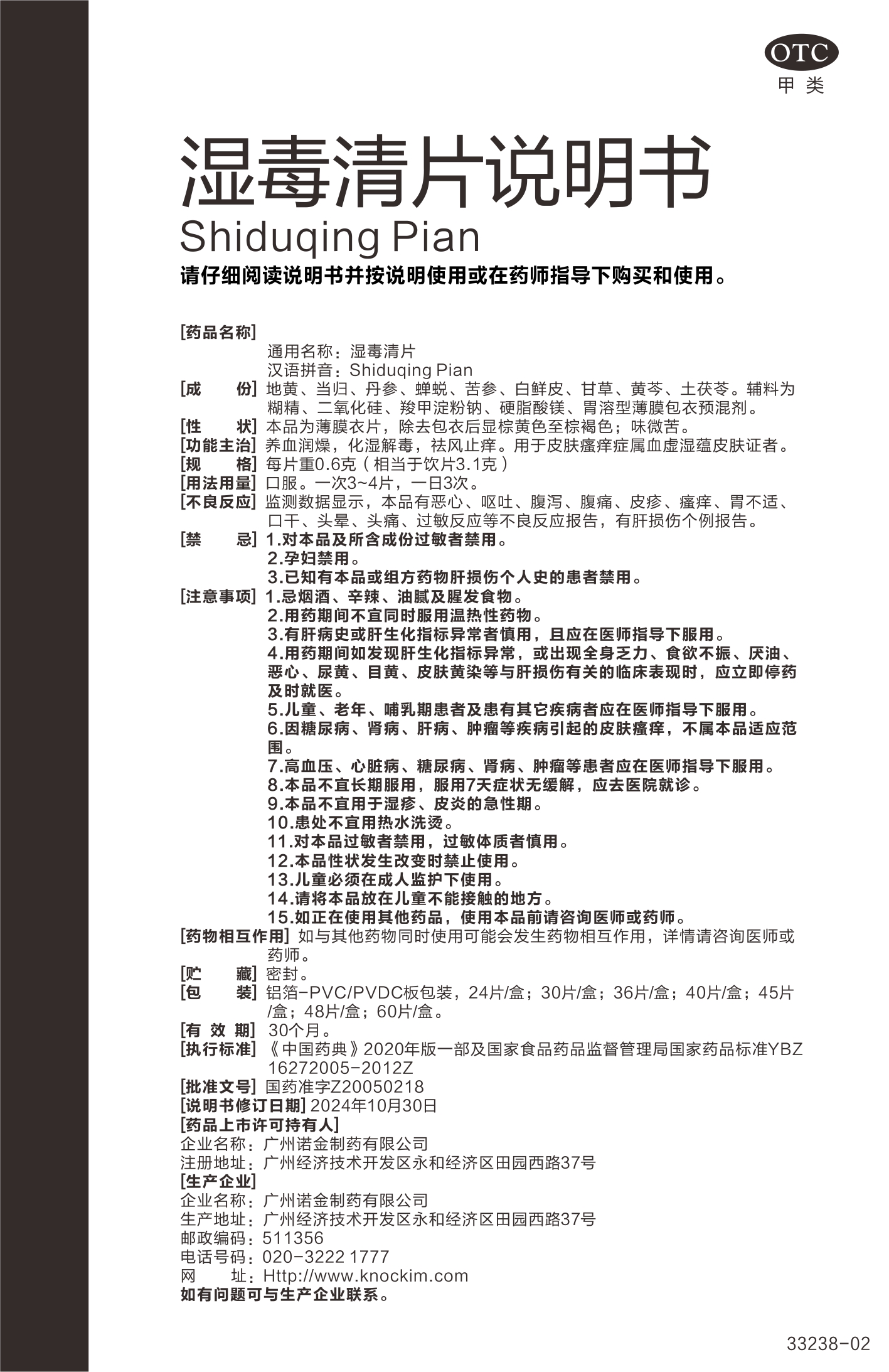 OTC
甲类

湿毒清片说明书
Shiduqing Pian
请仔细阅读说明书并按说明使用或在药师指导下购买和使用。

[药品名称]
通用名称：湿毒清片
汉语拼音：Shiduqing Pian
[成　　份] 地黄、当归、丹参、蝉蜕、苦参、白鲜皮、甘草、黄芩、土茯苓。辅料为糊精、二氧化硅、羧甲淀粉钠、硬脂酸镁、胃溶型薄膜包衣预混剂。
[性　　状] 本品为薄膜衣片，除去包衣后显棕黄色至棕褐色；味微苦。
[功能主治] 养血润燥，化湿解毒，祛风止痒。用于皮肤瘙痒症属血虚湿蕴皮肤证者。
[规　　格] 每片重0.6克（相当于饮片3.1克）
[用法用量] 口服。一次3~4片，一日3次。
[不良反应] 监测数据显示，本品有恶心、呕吐、腹泻、腹痛、皮疹、瘙痒、胃不适、口干、头晕、头痛、过敏反应等不良反应报告，有肝损伤个例报告。
[禁　　忌] 1.对本品及所含成份过敏者禁用。
2.孕妇禁用。
3.已知有本品或组方药物肝损伤个人史的患者禁用。
[注意事项] 1.忌烟酒、辛辣、油腻及腥发食物。
2.用药期间不宜同时服用温热性药物。
3.有肝病史或肝生化指标异常者慎用，且应在医师指导下服用。
4.用药期间如发现肝生化指标异常，或出现全身乏力、食欲不振、厌油、恶心、尿黄、目黄、皮肤黄染等与肝损伤有关的临床表现时，应立即停药及时就医。
5.儿童、老年、哺乳期患者及患有其它疾病者应在医师指导下服用。
6.因糖尿病、肾病、肝病、肿瘤等疾病引起的皮肤瘙痒，不属本品适应范围。
7.高血压、心脏病、糖尿病、肾病、肿瘤等患者应在医师指导下服用。
8.本品不宜长期服用，服用7天症状无缓解，应去医院就诊。
9.本品不宜用于湿疹、皮炎的急性期。
10.患处不宜用热水洗烫。
11.对本品过敏者禁用，过敏体质者慎用。
12.本品性状发生改变时禁止使用。
13.儿童必须在成人监护下使用。
14.请将本品放在儿童不能接触的地方。
15.如正在使用其他药品，使用本品前请咨询医师或药师。
[药物相互作用] 如与其他药物同时使用可能会发生药物相互作用，详情请咨询医师或药师。
[贮　　藏] 密封。
[包　　装] 铝箔-PVC/PVDC板包装，24片/盒；30片/盒；36片/盒；40片/盒；45片/盒；48片/盒；60片/盒。
[有 效 期] 30个月。
[执行标准] 《中国药典》2020年版一部及国家食品药品监督管理局国家药品标准YBZ16272005-2012Z
[批准文号] 国药准字Z20050218
[说明书修订日期] 2024年10月30日
[药品上市许可持有人]
企业名称：广州诺金制药有限公司
注册地址：广州经济技术开发区永和经济区田园西路37号
[生产企业]
企业名称：广州诺金制药有限公司
生产地址：广州经济技术开发区永和经济区田园西路37号
邮政编码：511356
电话号码：020-3222 1777
网　　址：Http://www.knockim.com
如有问题可与生产企业联系。

33238-02